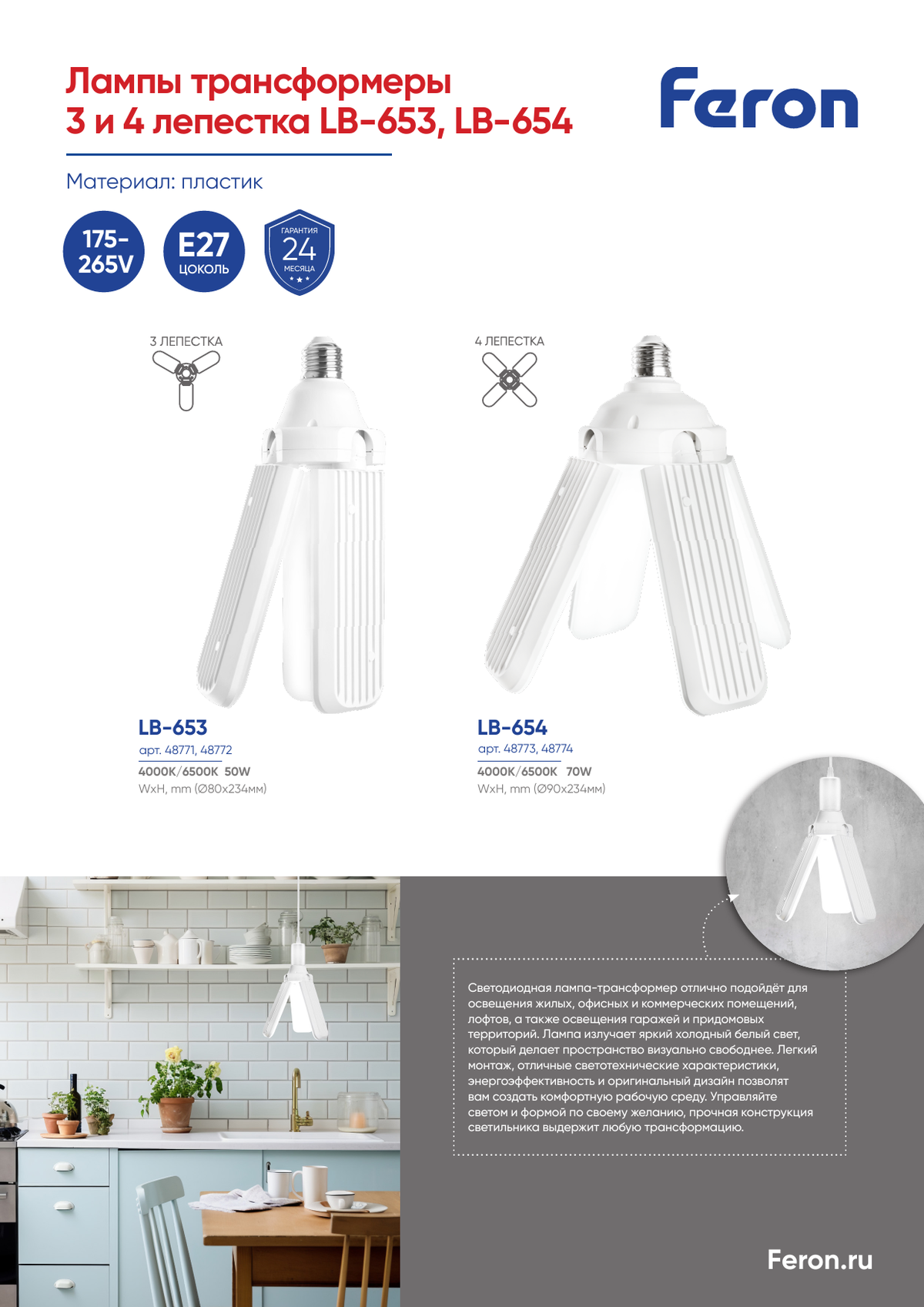 Лампы трансформеры
3 и 4 лепестка LB-653, LB-654

Feron

Материал: пластик

175-265V

E27 цоколь

ГАРАНТИЯ 24 МЕСЯЦА

3 ЛЕПЕСТКА

4 ЛЕПЕСТКА

LB-653
арт. 48771, 48772
4000K/6500K 50W
WxH, mm (Ø80x234мм)

LB-654
арт. 48773, 48774
4000K/6500K 70W
WxH, mm (Ø90x234мм)

Светодиодная лампа-трансформер отлично подойдёт для освещения жилых, офисных и коммерческих помещений, лофтов, а также освещения гаражей и придомовых территорий. Лампа излучает яркий холодный белый свет, который делает пространство визуально свободнее. Легкий монтаж, отличные светотехнические характеристики, энергоэффективность и оригинальный дизайн позволят вам создать комфортную рабочую среду. Управляйте светом и формой по своему желанию, прочная конструкция светильника выдержит любую трансформацию.

Feron.ru